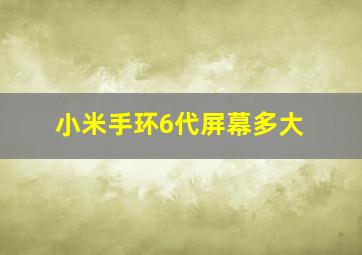 小米手环6代屏幕多大